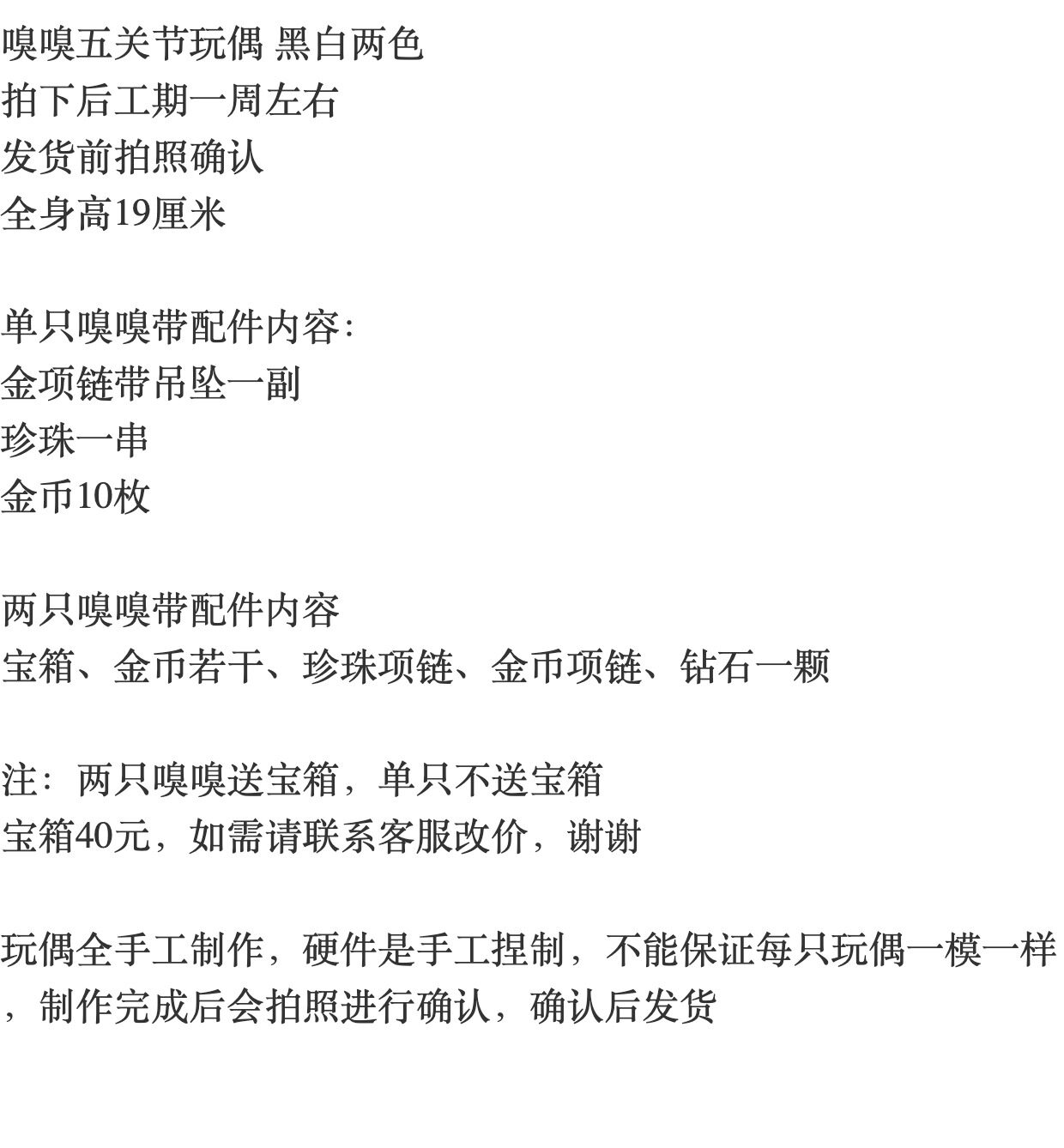 嗅嗅五关节玩偶 黑白两色
拍下后工期一周左右
发货前拍照确认
全身高19厘米

单只嗅嗅带配件内容:
金项链带吊坠一副
珍珠一串
金币10枚

两只嗅嗅带配件内容
宝箱、金币若干、珍珠项链、金币项链、钻石一颗

注：两只嗅嗅送宝箱，单只不送宝箱
宝箱40元，如需请联系客服改价，谢谢

玩偶全手工制作，硬件是手工捏制，不能保证每只玩偶一模一样，制作完成后会拍照进行确认，确认后发货